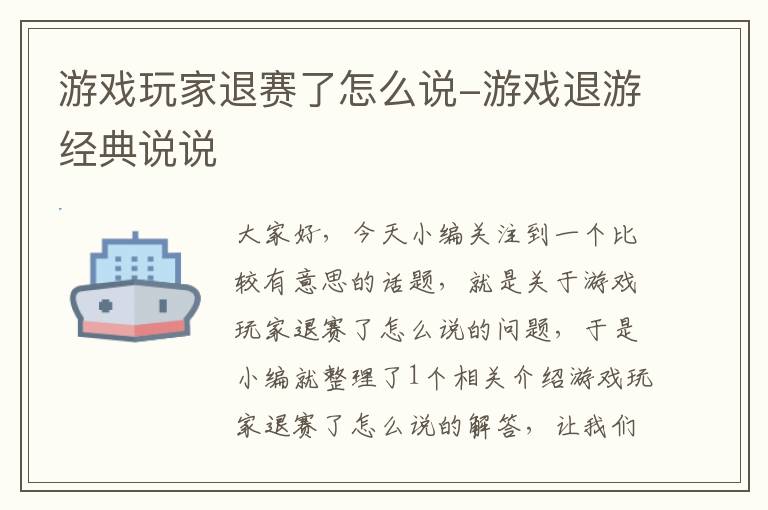 游戏玩家退赛了怎么说-游戏退游经典说说

大家好，今天小编关注到一个比较有意思的话题，就是关于游戏玩家退赛了怎么说的问题，于是小编就整理了1个相关介绍游戏玩家退赛了怎么说的解答，让我们